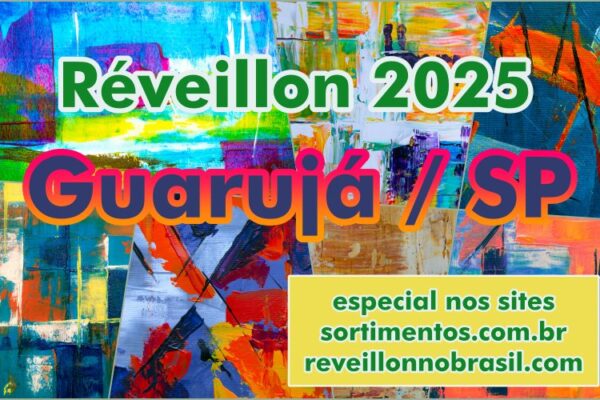 Réveillon 2025

Guarujá / SP

especial nos sites
sortimentos.com.br
reveillonnobrasil.com